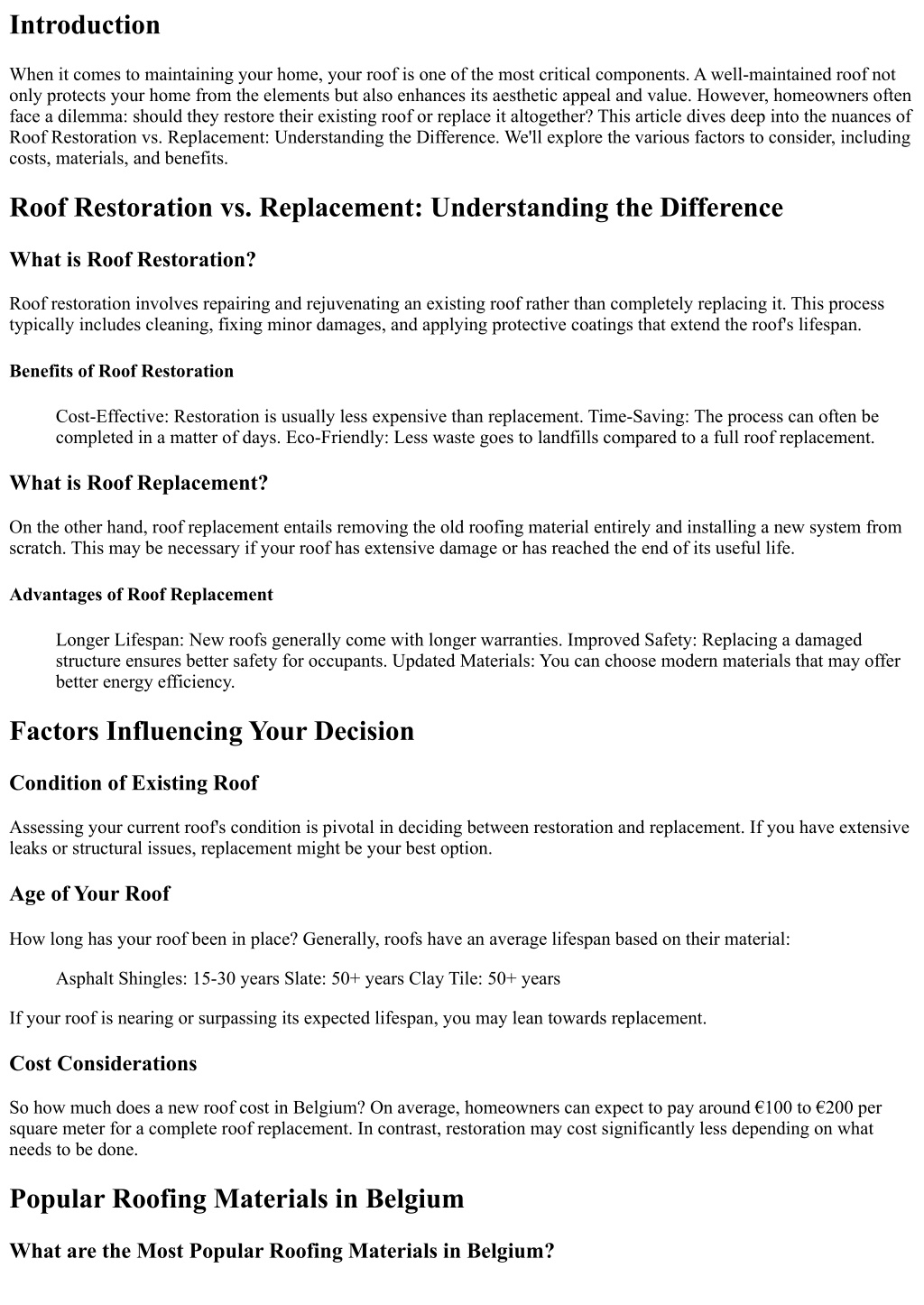 Introduction

When it comes to maintaining your home, your roof is one of the most critical components. A well-maintained roof not only protects your home from the elements but also enhances its aesthetic appeal and value. However, homeowners often face a dilemma: should they restore their existing roof or replace it altogether? This article dives deep into the nuances of Roof Restoration vs. Replacement: Understanding the Difference. We'll explore the various factors to consider, including costs, materials, and benefits.

Roof Restoration vs. Replacement: Understanding the Difference

What is Roof Restoration?

Roof restoration involves repairing and rejuvenating an existing roof rather than completely replacing it. This process typically includes cleaning, fixing minor damages, and applying protective coatings that extend the roof's lifespan.

Benefits of Roof Restoration

Cost-Effective: Restoration is usually less expensive than replacement. Time-Saving: The process can often be completed in a matter of days. Eco-Friendly: Less waste goes to landfills compared to a full roof replacement.

What is Roof Replacement?

On the other hand, roof replacement entails removing the old roofing material entirely and installing a new system from scratch. This may be necessary if your roof has extensive damage or has reached the end of its useful life.

Advantages of Roof Replacement

Longer Lifespan: New roofs generally come with longer warranties. Improved Safety: Replacing a damaged structure ensures better safety for occupants. Updated Materials: You can choose modern materials that may offer better energy efficiency.

Factors Influencing Your Decision

Condition of Existing Roof

Assessing your current roof's condition is pivotal in deciding between restoration and replacement. If you have extensive leaks or structural issues, replacement might be your best option.

Age of Your Roof

How long has your roof been in place? Generally, roofs have an average lifespan based on their material:

Asphalt Shingles: 15-30 years Slate: 50+ years Clay Tile: 50+ years

If your roof is nearing or surpassing its expected lifespan, you may lean towards replacement.

Cost Considerations

So how much does a new roof cost in Belgium? On average, homeowners can expect to pay around €100 to €200 per square meter for a complete roof replacement. In contrast, restoration may cost significantly less depending on what needs to be done.

Popular Roofing Materials in Belgium

What are the Most Popular Roofing Materials in Belgium?